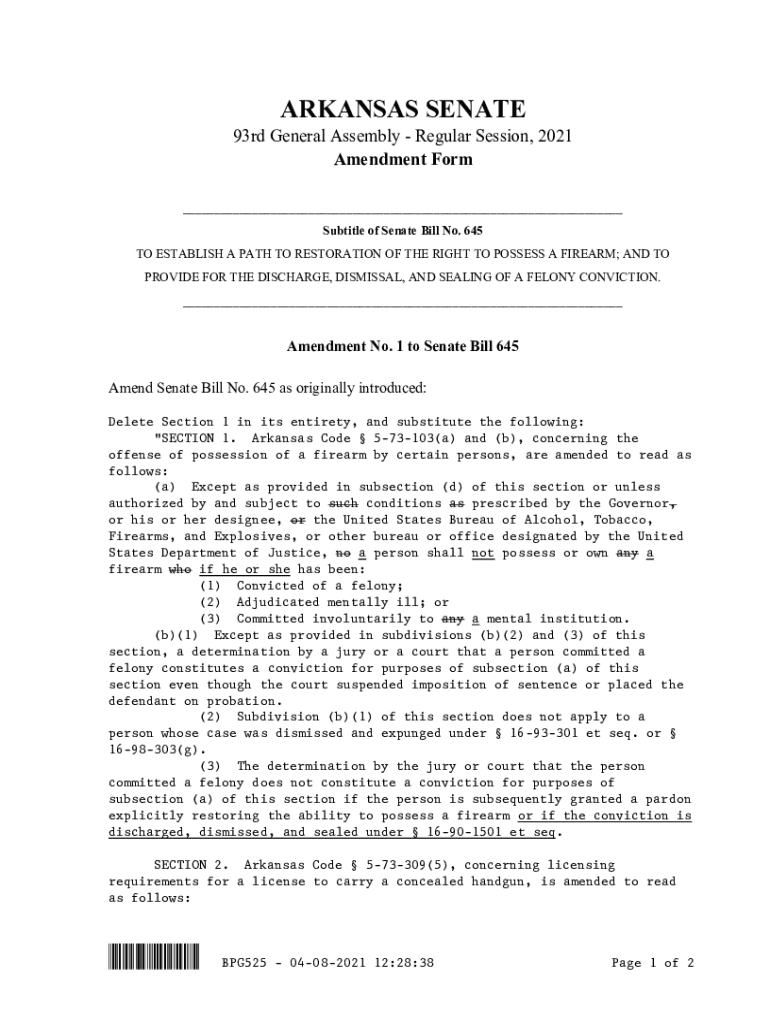 ARKANSAS SENATE

93rd General Assembly - Regular Session, 2021

Amendment Form

Subtitle of Senate Bill No. 645

TO ESTABLISH A PATH TO RESTORATION OF THE RIGHT TO POSSESS A FIREARM; AND TO PROVIDE FOR THE DISCHARGE, DISMISSAL, AND SEALING OF A FELONY CONVICTION.

Amendment No. 1 to Senate Bill 645

Amend Senate Bill No. 645 as originally introduced:

Delete Section 1 in its entirety, and substitute the following:

"SECTION 1. Arkansas Code § 5-73-103(a) and (b), concerning the offense of possession of a firearm by certain persons, are amended to read as follows:

(a) Except as provided in subsection (d) of this section or unless authorized by and subject to such conditions as prescribed by the Governor, or his or her designee, or the United States Bureau of Alcohol, Tobacco, Firearms, and Explosives, or other bureau or office designated by the United States Department of Justice, no a person shall not possess or own any a firearm who if he or she has been:

(1) Convicted of a felony;

(2) Adjudicated mentally ill; or

(3) Committed involuntarily to any a mental institution.

(b)(1) Except as provided in subdivisions (b)(2) and (3) of this section, a determination by a jury or a court that a person committed a felony constitutes a conviction for purposes of subsection (a) of this section even though the court suspended imposition of sentence or placed the defendant on probation.

(2) Subdivision (b)(1) of this section does not apply to a person whose case was dismissed and expunged under § 16-93-301 et seq. or § 16-98-303(g).

(3) The determination by the jury or court that the person committed a felony does not constitute a conviction for purposes of subsection (a) of this section if the person is subsequently granted a pardon explicitly restoring the ability to possess a firearm or if the conviction is discharged, dismissed, and sealed under § 16-90-1501 et seq.

SECTION 2. Arkansas Code § 5-73-309(5), concerning licensing requirements for a license to carry a concealed handgun, is amended to read as follows:

BPG525 - 04-08-2021 12:28:38

Page 1 of 2